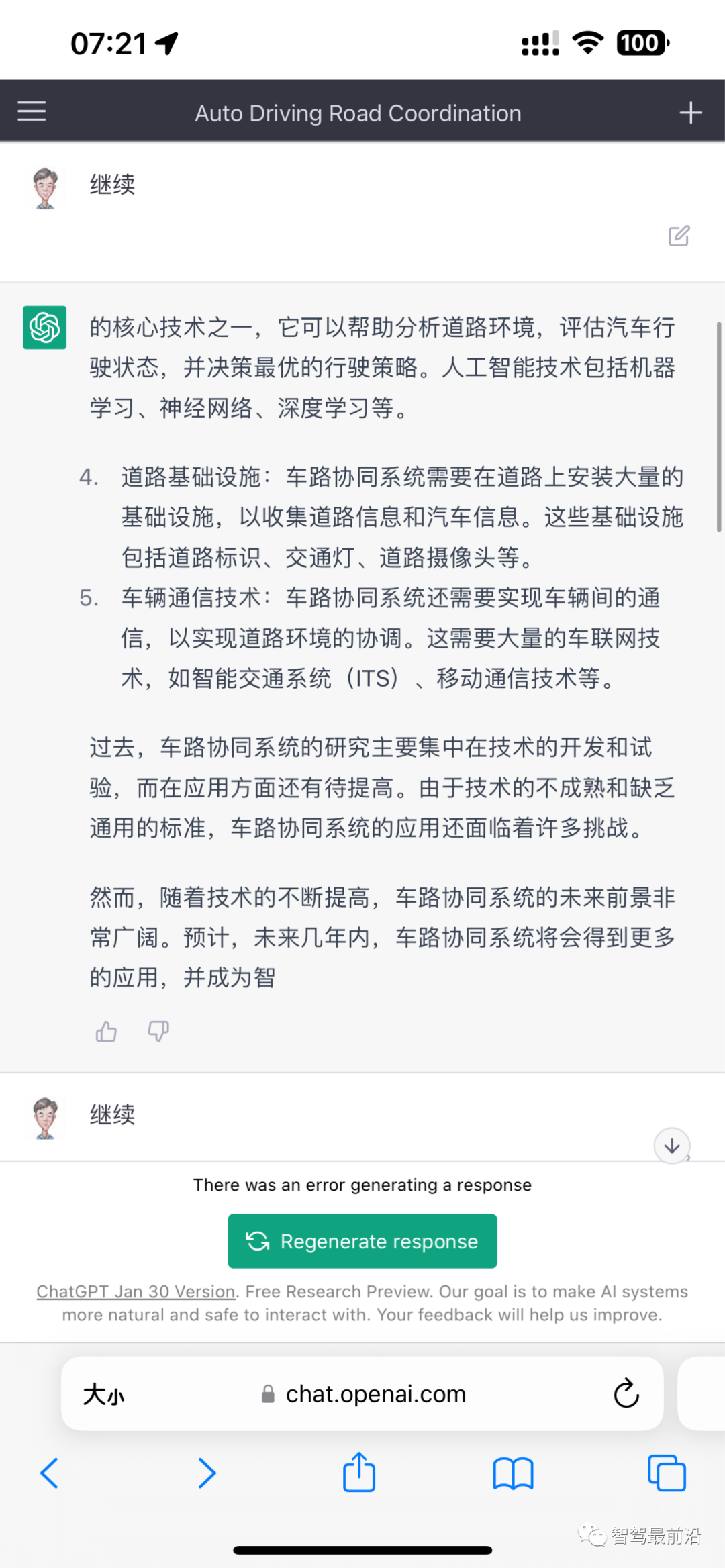 07:21

100

Auto Driving Road Coordination

继续

的核心技术之一，它可以帮助分析道路环境，评估汽车行驶状态，并决策最优的行驶策略。人工智能技术包括机器学习、神经网络、深度学习等。

4. 道路基础设施：车路协同系统需要在道路上安装大量的基础设施，以收集道路信息和汽车信息。这些基础设施包括道路标识、交通灯、道路摄像头等。
5. 车辆通信技术：车路协同系统还需要实现车辆间的通信，以实现道路环境的协调。这需要大量的车联网技术，如智能交通系统（ITS）、移动通信技术等。

过去，车路协同系统的研究主要集中在技术的开发和试验，而在应用方面还有待提高。由于技术的不成熟和缺乏通用的标准，车路协同系统的应用还面临着许多挑战。

然而，随着技术的不断提高，车路协同系统的未来前景非常广阔。预计，未来几年内，车路协同系统将会得到更多的应用，并成为智

继续

There was an error generating a response

Regenerate response

ChatGPT Jan 30 Version. Free Research Preview. Our goal is to make AI systems more natural and safe to interact with. Your feedback will help us improve.

大小 chat.openai.com

智驾最前沿